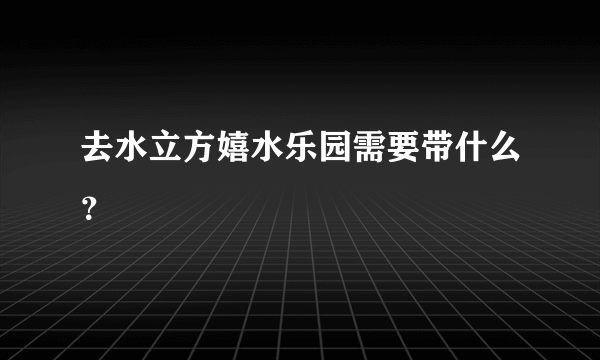 去水立方嬉水乐园需要带什么？